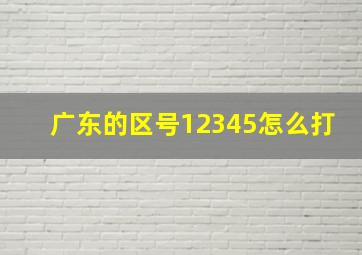 广东的区号12345怎么打